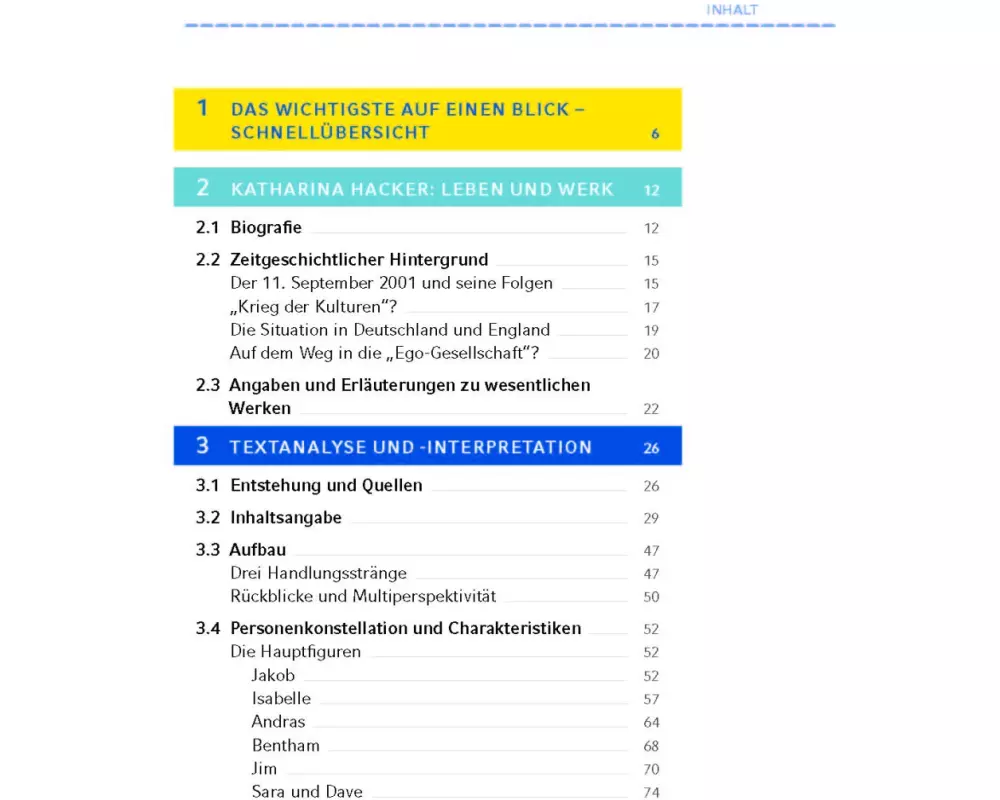 INHALT

1 DAS WICHTIGSTE AUF EINEN BLICK – SCHNELLÜBERSICHT 6

2 KATHARINA HACKER: LEBEN UND WERK 12

2.1 Biografie 12

2.2 Zeitgeschichtlicher Hintergrund 15
Der 11. September 2001 und seine Folgen 15
„Krieg der Kulturen“? 17
Die Situation in Deutschland und England 19
Auf dem Weg in die „Ego-Gesellschaft“? 20

2.3 Angaben und Erläuterungen zu wesentlichen Werken 22

3 TEXTANALYSE UND -INTERPRETATION 26

3.1 Entstehung und Quellen 26

3.2 Inhaltsangabe 29

3.3 Aufbau 47
Drei Handlungsstränge 47
Rückblicke und Multiperspektivität 50

3.4 Personenkonstellation und Charakteristiken 52
Die Hauptfiguren 52
Jakob 52
Isabelle 57
Andras 64
Bentham 68
Jim 70
Sara und Dave 74